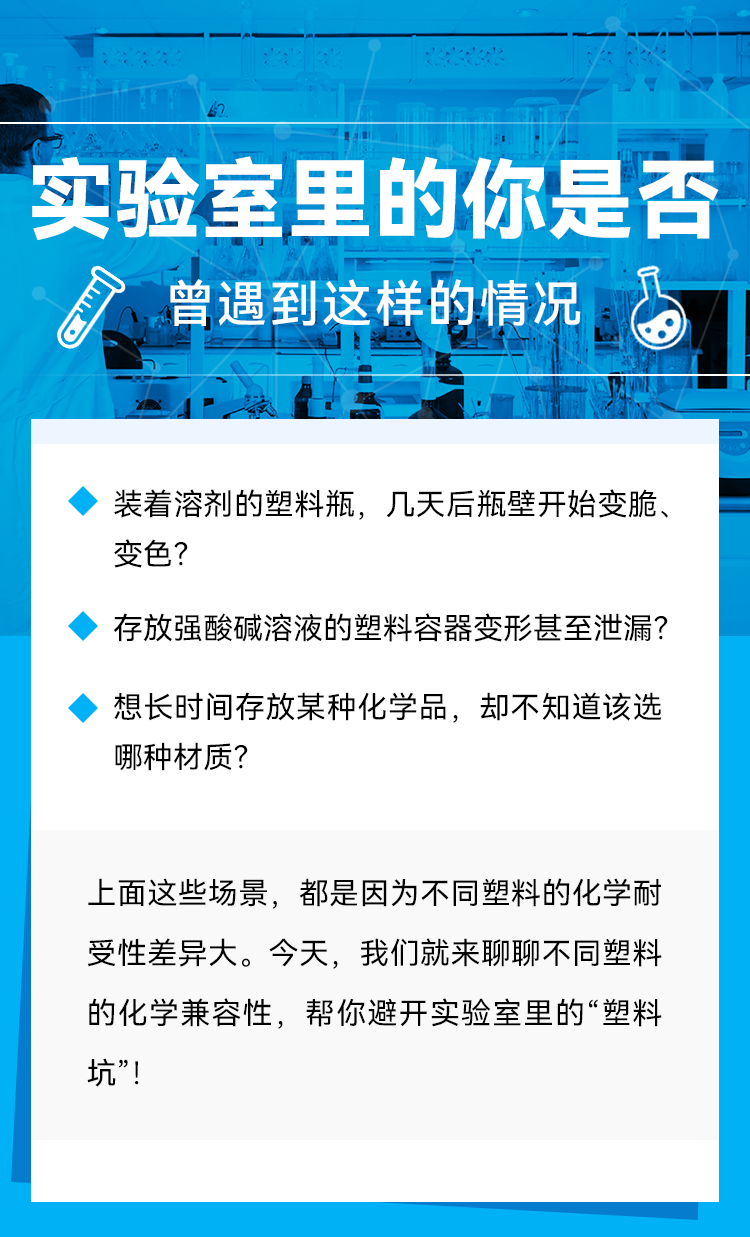 实验室里的你是否

曾遇到这样的情况

装着溶剂的塑料瓶，几天后瓶壁开始变脆、变色？

存放强酸碱溶液的塑料容器变形甚至泄漏？

想长时间存放某种化学品，却不知道该选哪种材质？

上面这些场景，都是因为不同塑料的化学耐受性差异大。今天，我们就来聊聊不同塑料的化学兼容性，帮你避开实验室里的“塑料坑”！